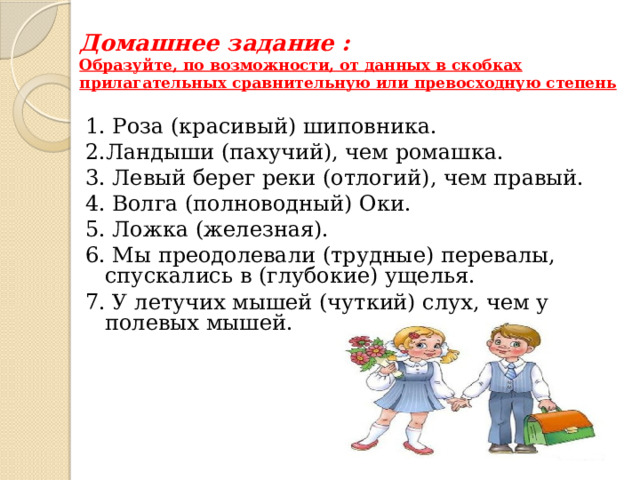 Домашнее задание :
Образуйте, по возможности, от данных в скобках прилагательных сравнительную или превосходную степень

1. Роза (красивый) шиповника.
2.Ландыши (пахучий), чем ромашка.
3. Левый берег реки (отлогий), чем правый.
4. Волга (полноводный) Оки.
5. Ложка (железная).
6. Мы преодолевали (трудные) перевалы, спускались в (глубокие) ущелья.
7. У летучих мышей (чуткий) слух, чем у полевых мышей.